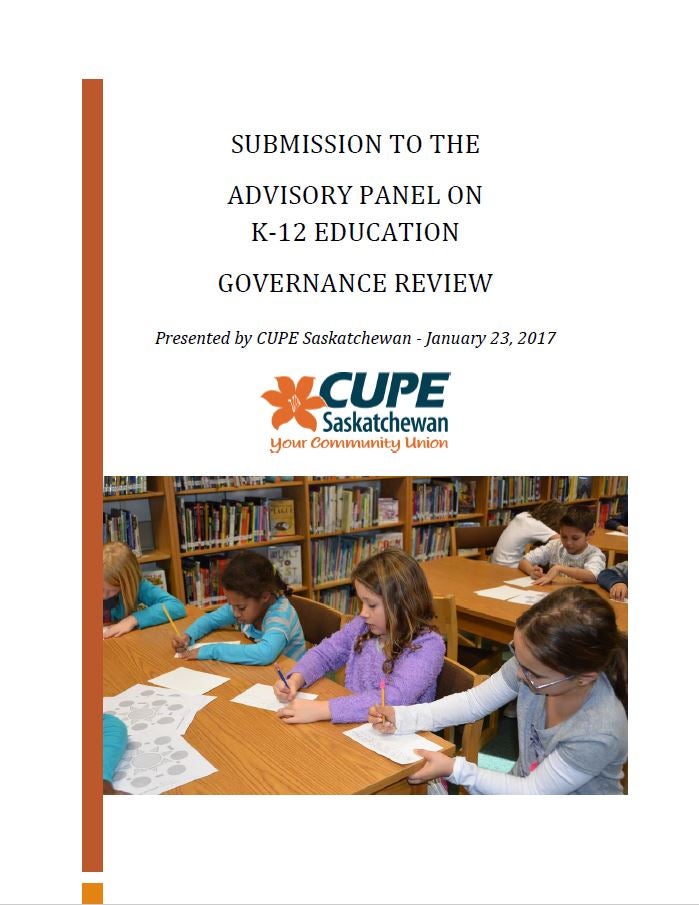 SUBMISSION TO THE

ADVISORY PANEL ON
K-12 EDUCATION

GOVERNANCE REVIEW

Presented by CUPE Saskatchewan - January 23, 2017

CUPE
Saskatchewan
Your Community Union